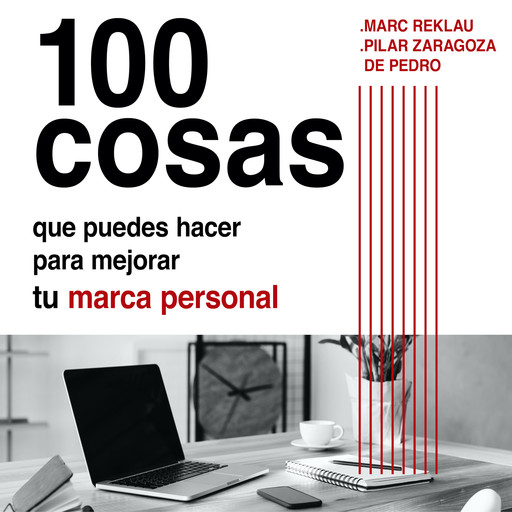 100 cosas

que puedes hacer para mejorar tu marca personal

.MARC REKLAU
.PILAR ZARAGOZA DE PEDRO